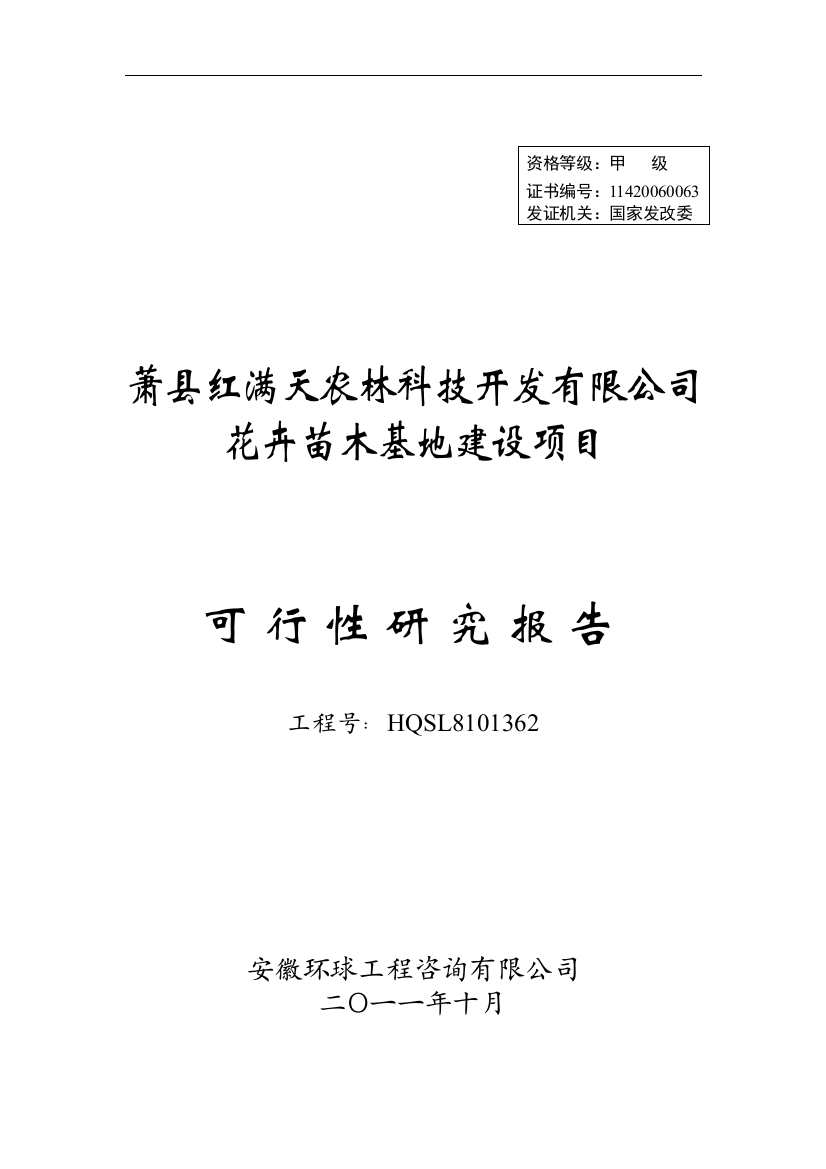 资格等级：甲　级
证书编号：11420060063
发证机关：国家发改委

萧县红满天农林科技开发有限公司
花卉苗木基地建设项目

可 行 性 研 究 报 告

工程号：HQSL8101362

安徽环球工程咨询有限公司
二〇一一年十月